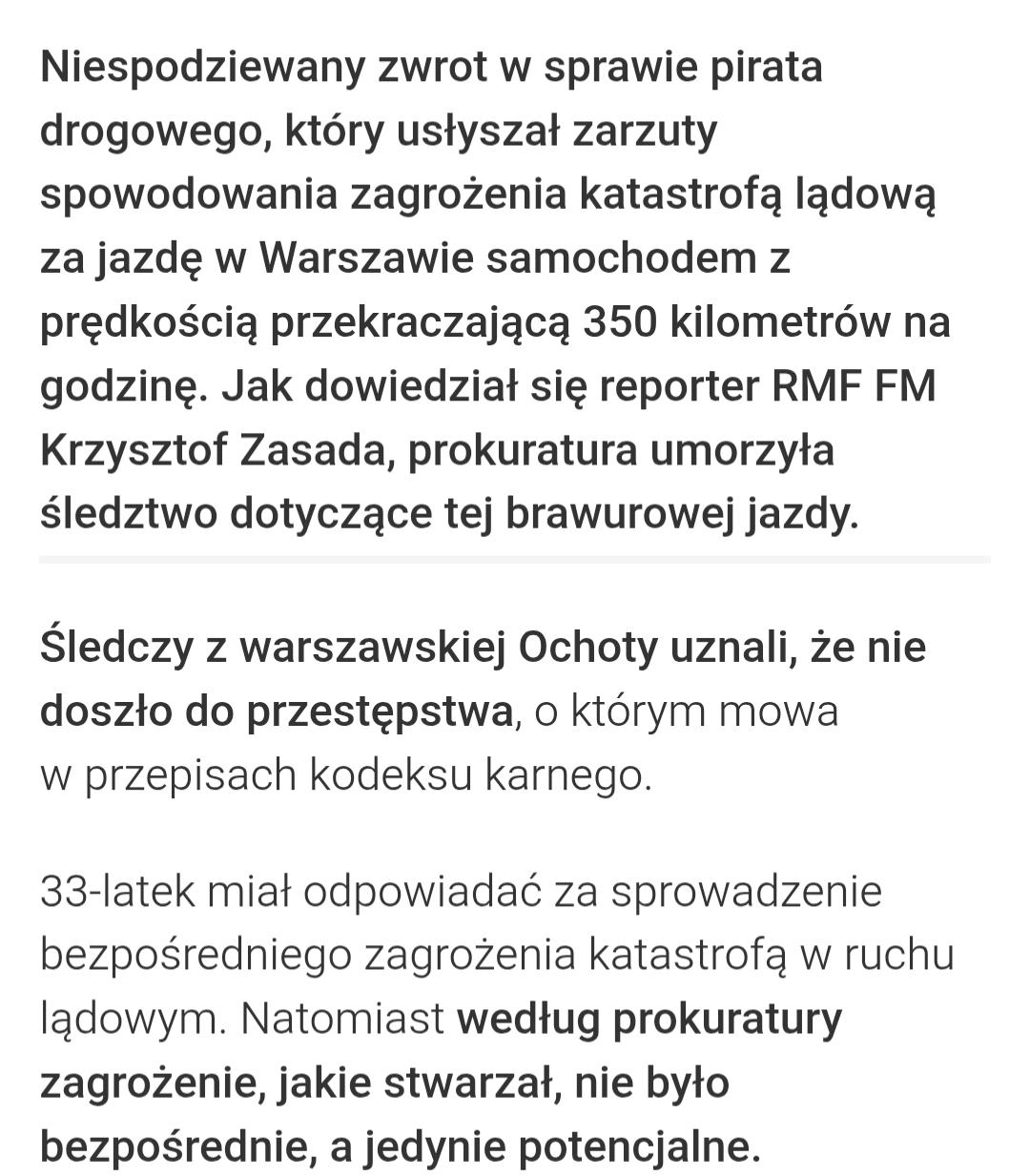 Niespodziewany zwrot w sprawie pirata drogowego, który usłyszał zarzuty spowodowania zagrożenia katastrofą lądową za jazdę w Warszawie samochodem z prędkością przekraczającą 350 kilometrów na godzinę. Jak dowiedział się reporter RMF FM Krzysztof Zasada, prokuratura umorzyła śledztwo dotyczące tej brawurowej jazdy.

Śledczy z warszawskiej Ochoty uznali, że nie doszło do przestępstwa, o którym mowa w przepisach kodeksu karnego.

33-latek miał odpowiadać za sprowadzenie bezpośredniego zagrożenia katastrofą w ruchu lądowym. Natomiast według prokuratury zagrożenie, jakie stwarzał, nie było bezpośrednie, a jedynie potencjalne.